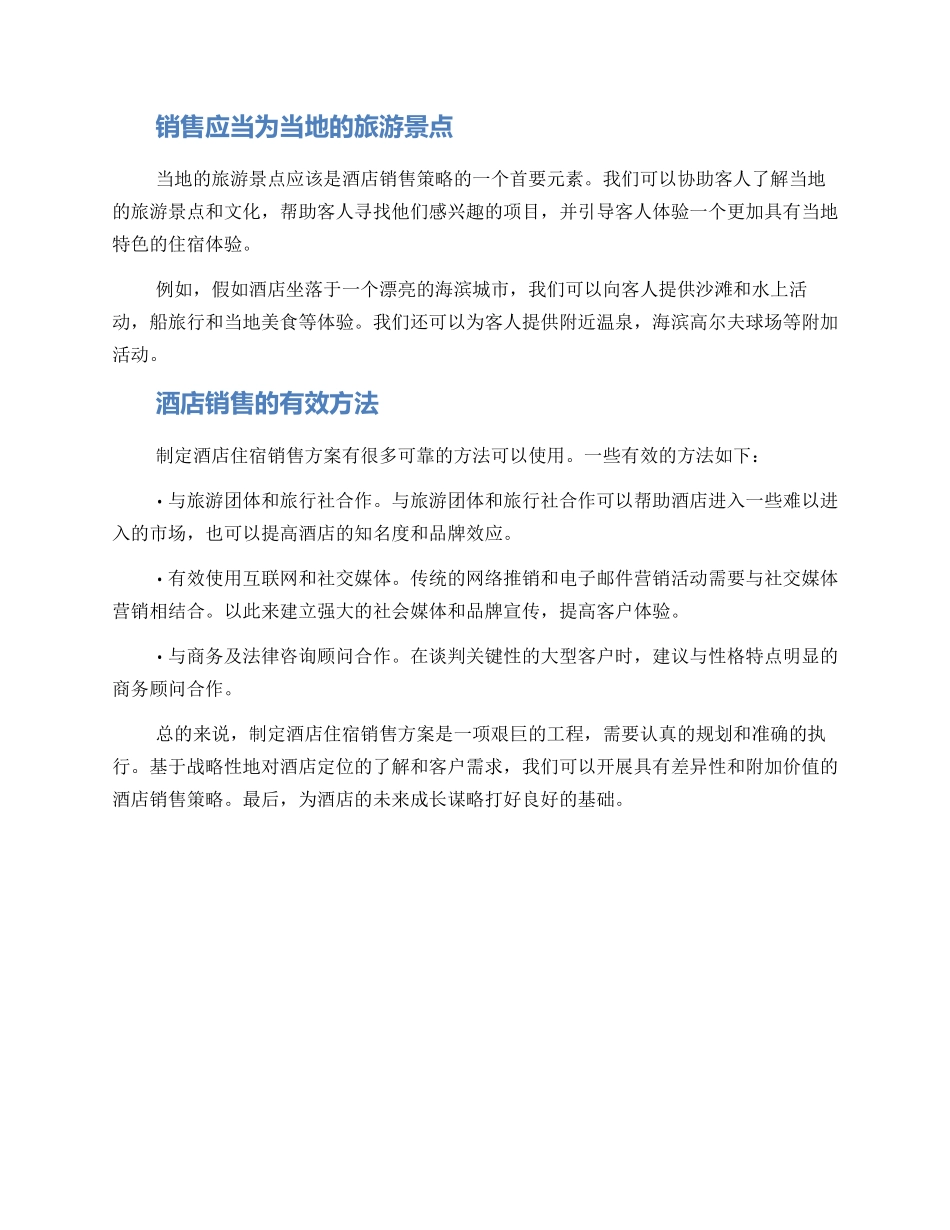 销售应当为当地的旅游景点

当地的旅游景点应该是酒店销售策略的一个首要元素。我们可以协助客人了解当地的旅游景点和文化，帮助客人寻找他们感兴趣的项目，并引导客人体验一个更加具有当地特色的住宿体验。

例如，假如酒店坐落于一个漂亮的海滨城市，我们可以向客人提供沙滩和水上活动，船旅行和当地美食等体验。我们还可以为客人提供附近温泉，海滨高尔夫球场等附加活动。

酒店销售的有效方法

制定酒店住宿销售方案有很多可靠的方法可以使用。一些有效的方法如下：

• 与旅游团体和旅行社合作。与旅游团体和旅行社合作可以帮助酒店进入一些难以进入的市场，也可以提高酒店的知名度和品牌效应。

• 有效使用互联网和社交媒体。传统的网络推销和电子邮件营销活动需要与社交媒体营销相结合。以此来建立强大的社会媒体和品牌宣传，提高客户体验。

• 与商务及法律咨询顾问合作。在谈判关键性的大型客户时，建议与性格特点明显的商务顾问合作。

总的来说，制定酒店住宿销售方案是一项艰巨的工程，需要认真的规划和准确的执行。基于战略性地对酒店定位的了解和客户需求，我们可以开展具有差异性和附加价值的酒店销售策略。最后，为酒店的未来成长谋略打好良好的基础。